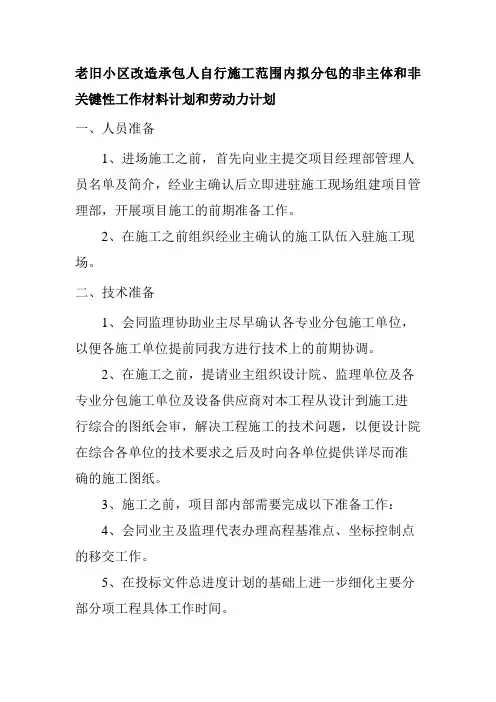 老旧小区改造承包人自行施工范围内拟分包的非主体和非关键性工作材料计划和劳动力计划

一、人员准备

1、进场施工之前，首先向业主提交项目经理部管理人员名单及简介，经业主确认后立即进驻施工现场组建项目管理部，开展项目施工的前期准备工作。

2、在施工之前组织经业主确认的施工队伍入驻施工现场。

二、技术准备

1、会同监理协助业主尽早确认各专业分包施工单位，以便各施工单位提前同我方进行技术上的前期协调。

2、在施工之前，提请业主组织设计院、监理单位及各专业分包施工单位及设备供应商对本工程从设计到施工进行综合的图纸会审，解决工程施工的技术问题，以便设计院在综合各单位的技术要求之后及时向各单位提供详尽而准确的施工图纸。

3、施工之前，项目部内部需要完成以下准备工作：

4、会同业主及监理代表办理高程基准点、坐标控制点的移交工作。

5、在投标文件总进度计划的基础上进一步细化主要分部分项工程具体工作时间。